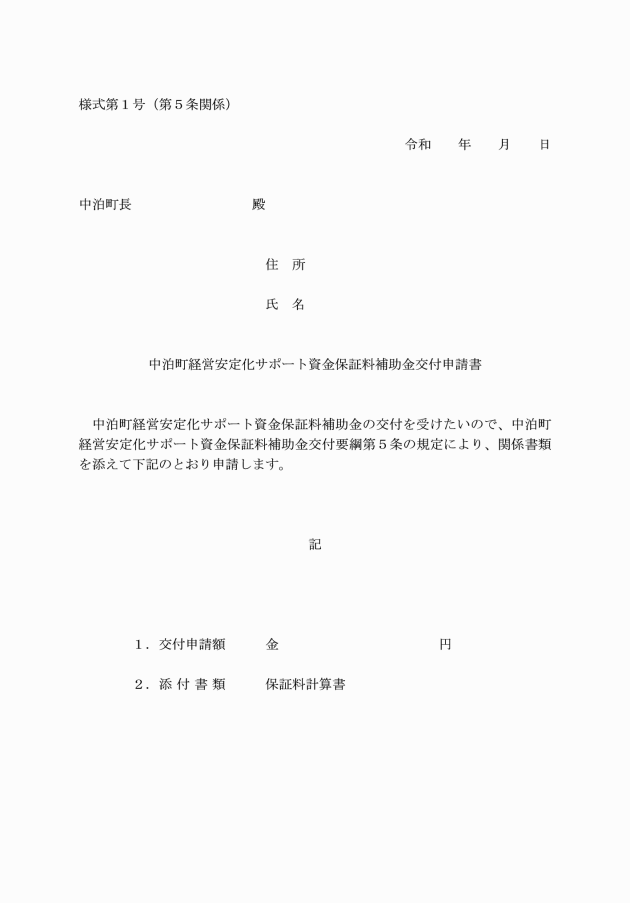 様式第１号（第５条関係）

令和　　年　　月　　日

中泊町長　　　　　　　　殿

住　所

氏　名

中泊町経営安定化サポート資金保証料補助金交付申請書

中泊町経営安定化サポート資金保証料補助金の交付を受けたいので、中泊町経営安定化サポート資金保証料補助金交付要綱第５条の規定により、関係書類を添えて下記のとおり申請します。

記

１．交付申請額　　金　　　　　　　　　　円

２．添 付 書 類　　保証料計算書